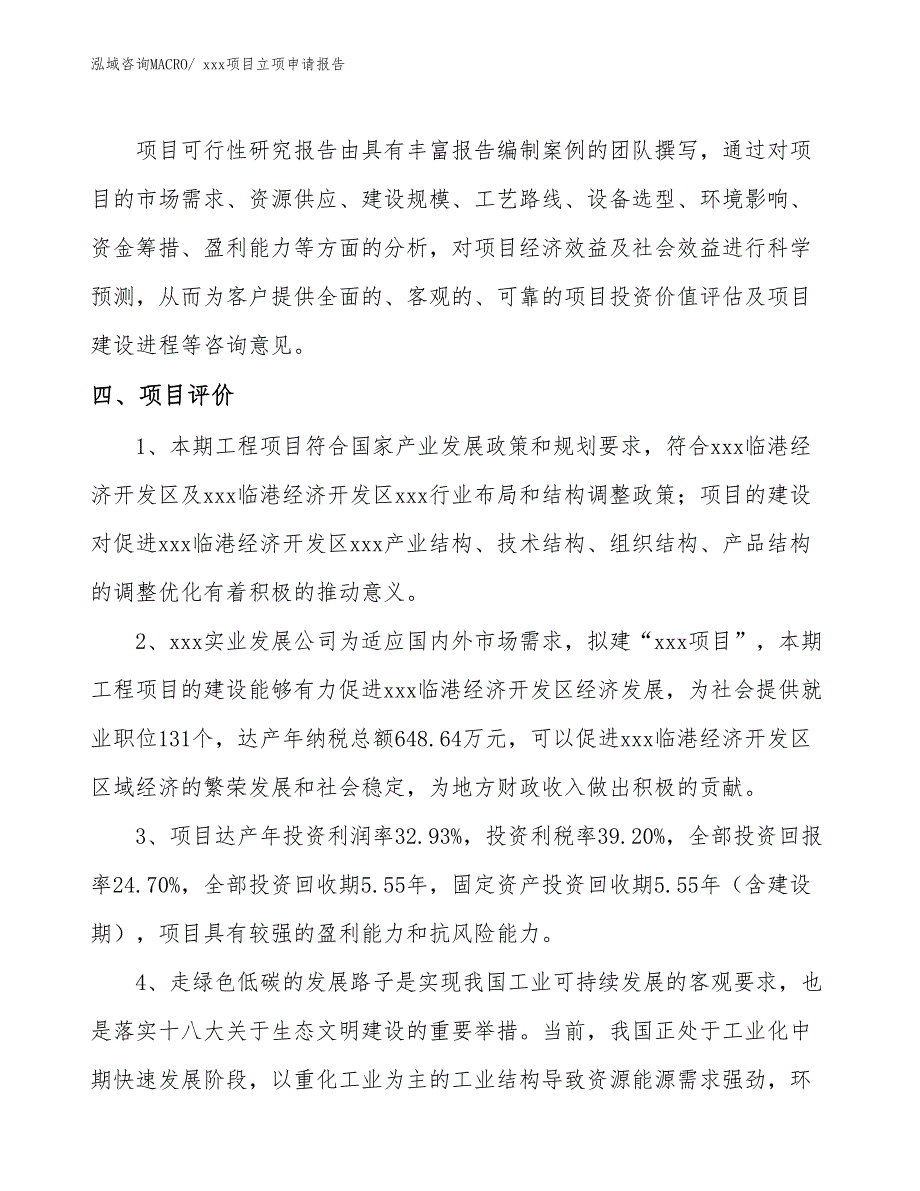 泓域咨询MACRO/ xxx项目立项申请报告

项目可行性研究报告由具有丰富报告编制案例的团队撰写，通过对项目的市场需求、资源供应、建设规模、工艺路线、设备选型、环境影响、资金筹措、盈利能力等方面的分析，对项目经济效益及社会效益进行科学预测，从而为客户提供全面的、客观的、可靠的项目投资价值评估及项目建设进程等咨询意见。

四、项目评价

1、本期工程项目符合国家产业发展政策和规划要求，符合xxx临港经济开发区及xxx临港经济开发区xxx行业布局和结构调整政策；项目的建设对促进xxx临港经济开发区xxx产业结构、技术结构、组织结构、产品结构的调整优化有着积极的推动意义。

2、xxx实业发展公司为适应国内外市场需求，拟建“xxx项目”，本期工程项目的建设能够有力促进xxx临港经济开发区经济发展，为社会提供就业职位131个，达产年纳税总额648.64万元，可以促进xxx临港经济开发区区域经济的繁荣发展和社会稳定，为地方财政收入做出积极的贡献。

3、项目达产年投资利润率32.93%，投资利税率39.20%，全部投资回报率24.70%，全部投资回收期5.55年，固定资产投资回收期5.55年（含建设期），项目具有较强的盈利能力和抗风险能力。

4、走绿色低碳的发展路子是实现我国工业可持续发展的客观要求，也是落实十八大关于生态文明建设的重要举措。当前，我国正处于工业化中期快速发展阶段，以重化工业为主的工业结构导致资源能源需求强劲，环